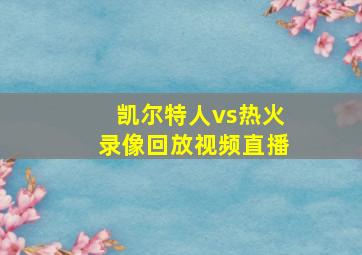 凯尔特人vs热火
录像回放视频直播